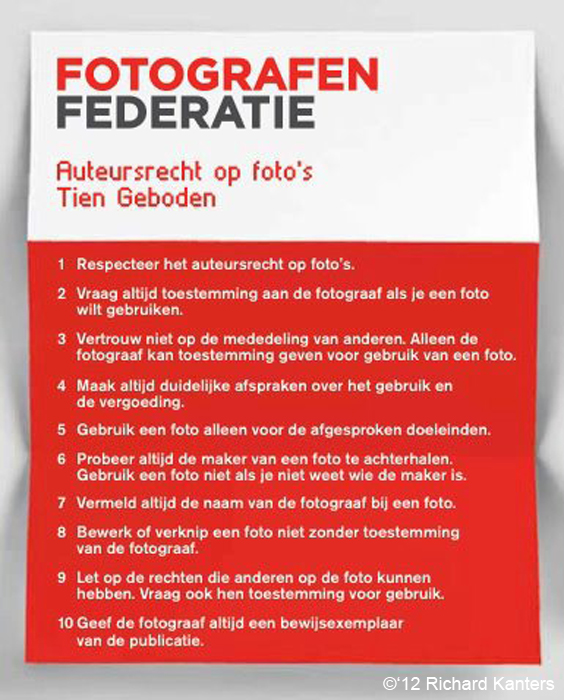 FOTOGRAFEN
FEDERATIE

Auteursrecht op foto's
Tien Geboden

1 Respecteer het auteursrecht op foto's.

2 Vraag altijd toestemming aan de fotograaf als je een foto wilt gebruiken.

3 Vertrouw niet op de mededeling van anderen. Alleen de fotograaf kan toestemming geven voor gebruik van een foto.

4 Maak altijd duidelijke afspraken over het gebruik en de vergoeding.

5 Gebruik een foto alleen voor de afgesproken doeleinden.

6 Probeer altijd de maker van een foto te achterhalen. Gebruik een foto niet als je niet weet wie de maker is.

7 Vermeld altijd de naam van de fotograaf bij een foto.

8 Bewerk of verknip een foto niet zonder toestemming van de fotograaf.

9 Let op de rechten die anderen op de foto kunnen hebben. Vraag ook hen toestemming voor gebruik.

10 Geef de fotograaf altijd een bewijsexemplaar van de publicatie.

©'12 Richard Kanters